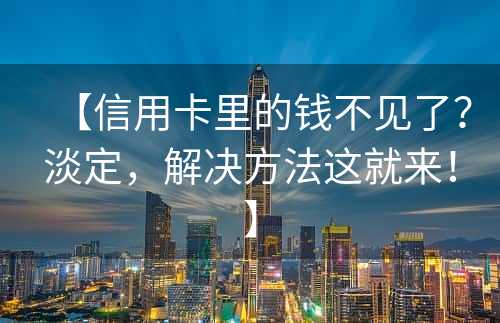 【信用卡里的钱不见了？淡定，解决方法这就来！】